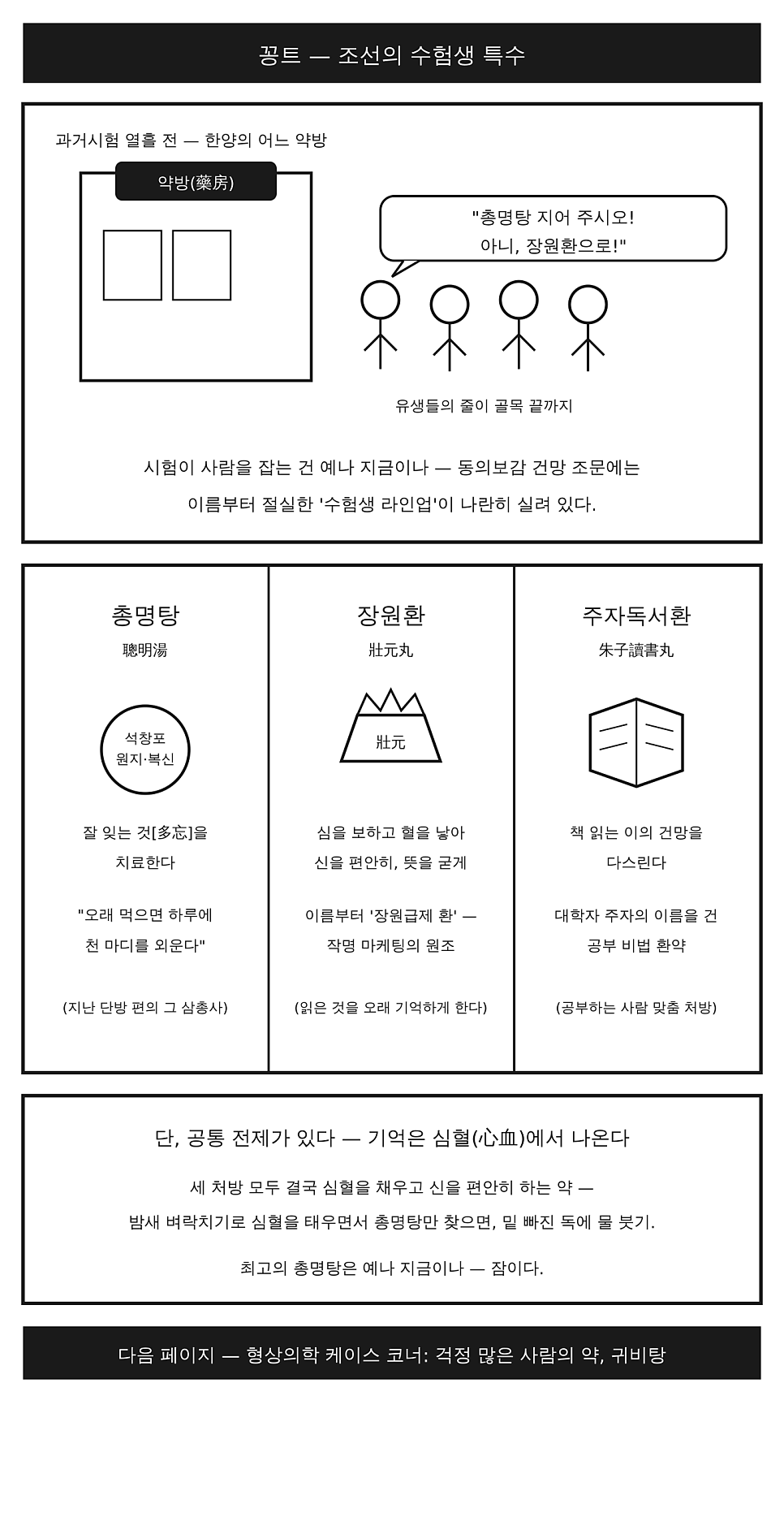 꽁트 — 조선의 수험생 특수

과거시험 열흘 전 — 한양의 어느 약방

약방(藥房)

"총명탕 지어 주시오!
아니, 장원환으로!"

유생들의 줄이 골목 끝까지

시험이 사람을 잡는 건 예나 지금이나 — 동의보감 건망 조문에는
이름부터 절실한 '수험생 라인업'이 나란히 실려 있다.

총명탕
聰明湯

석창포
원지·복신

잘 잊는 것[多忘]을
치료한다

"오래 먹으면 하루에
천 마디를 외운다"

(지난 단방 편의 그 삼총사)

장원환
壯元丸

壯元

심을 보하고 혈을 낳아
신을 편안히, 뜻을 굳게

이름부터 '장원급제 환' —
작명 마케팅의 원조

(읽은 것을 오래 기억하게 한다)

주자독서환
朱子讀書丸

책 읽는 이의 건망을
다스린다

대학자 주자의 이름을 건
공부 비법 환약

(공부하는 사람 맞춤 처방)

단, 공통 전제가 있다 — 기억은 심혈(心血)에서 나온다

세 처방 모두 결국 심혈을 채우고 신을 편안히 하는 약 —
밤새 벼락치기로 심혈을 태우면서 총명탕만 찾으면, 밑 빠진 독에 물 붓기.

최고의 총명탕은 예나 지금이나 — 잠이다.

다음 페이지 — 형상의학 케이스 코너: 걱정 많은 사람의 약, 귀비탕